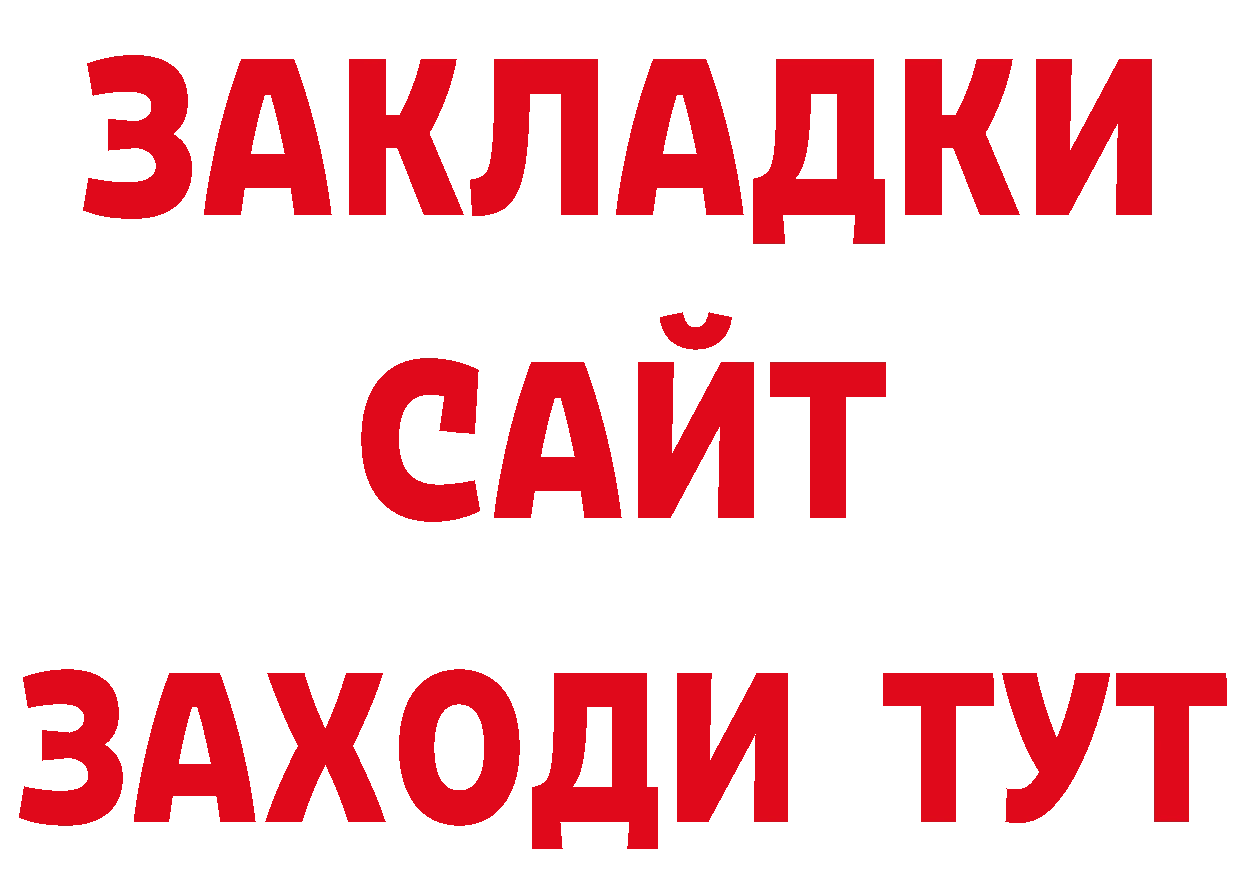 ЗАКЛАДКИ
САЙТ
ЗАХОДИ ТУТ